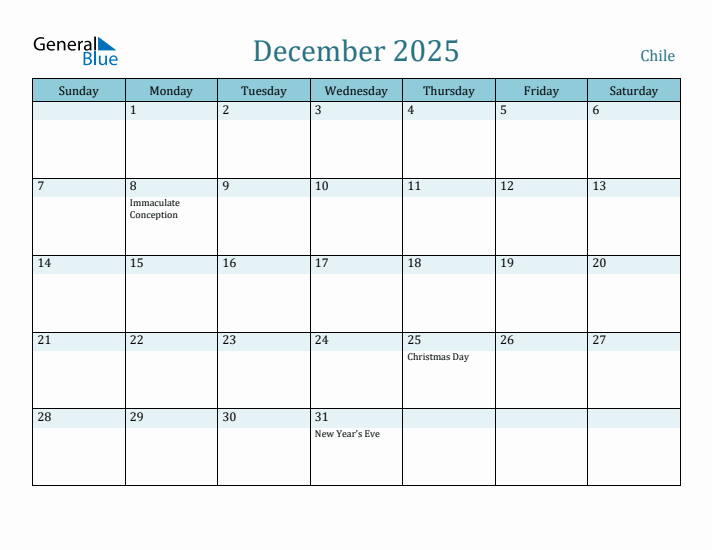 General Blue

December 2025

Chile

| Sunday | Monday | Tuesday | Wednesday | Thursday | Friday | Saturday |
|---|---|---|---|---|---|---|
| | 1 | 2 | 3 | 4 | 5 | 6 |
| 7 | 8 Immaculate Conception | 9 | 10 | 11 | 12 | 13 |
| 14 | 15 | 16 | 17 | 18 | 19 | 20 |
| 21 | 22 | 23 | 24 | 25 Christmas Day | 26 | 27 |
| 28 | 29 | 30 | 31 New Year's Eve | | | |